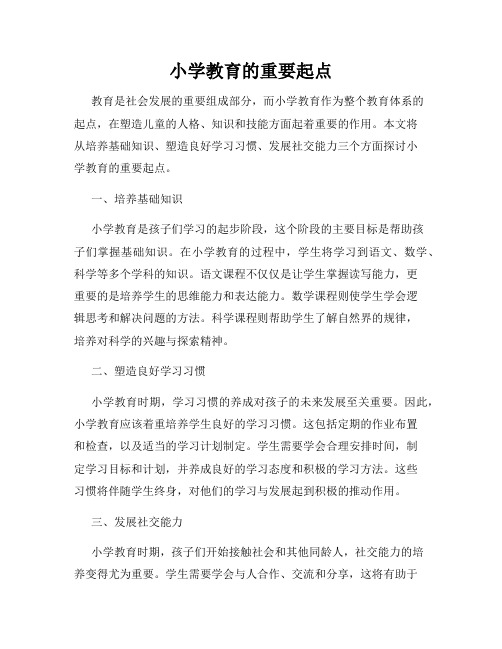 小学教育的重要起点

教育是社会发展的重要组成部分，而小学教育作为整个教育体系的起点，在塑造儿童的人格、知识和技能方面起着重要的作用。本文将从培养基础知识、塑造良好学习习惯、发展社交能力三个方面探讨小学教育的重要起点。

一、培养基础知识

小学教育是孩子们学习的起步阶段，这个阶段的主要目标是帮助孩子们掌握基础知识。在小学教育的过程中，学生将学习到语文、数学、科学等多个学科的知识。语文课程不仅仅是让学生掌握读写能力，更重要的是培养学生的思维能力和表达能力。数学课程则使学生学会逻辑思考和解决问题的方法。科学课程则帮助学生了解自然界的规律，培养对科学的兴趣与探索精神。

二、塑造良好学习习惯

小学教育时期，学习习惯的养成对孩子的未来发展至关重要。因此，小学教育应该着重培养学生良好的学习习惯。这包括定期的作业布置和检查，以及适当的学习计划制定。学生需要学会合理安排时间，制定学习目标和计划，并养成良好的学习态度和积极的学习方法。这些习惯将伴随学生终身，对他们的学习与发展起到积极的推动作用。

三、发展社交能力

小学教育时期，孩子们开始接触社会和其他同龄人，社交能力的培养变得尤为重要。学生需要学会与人合作、交流和分享，这将有助于